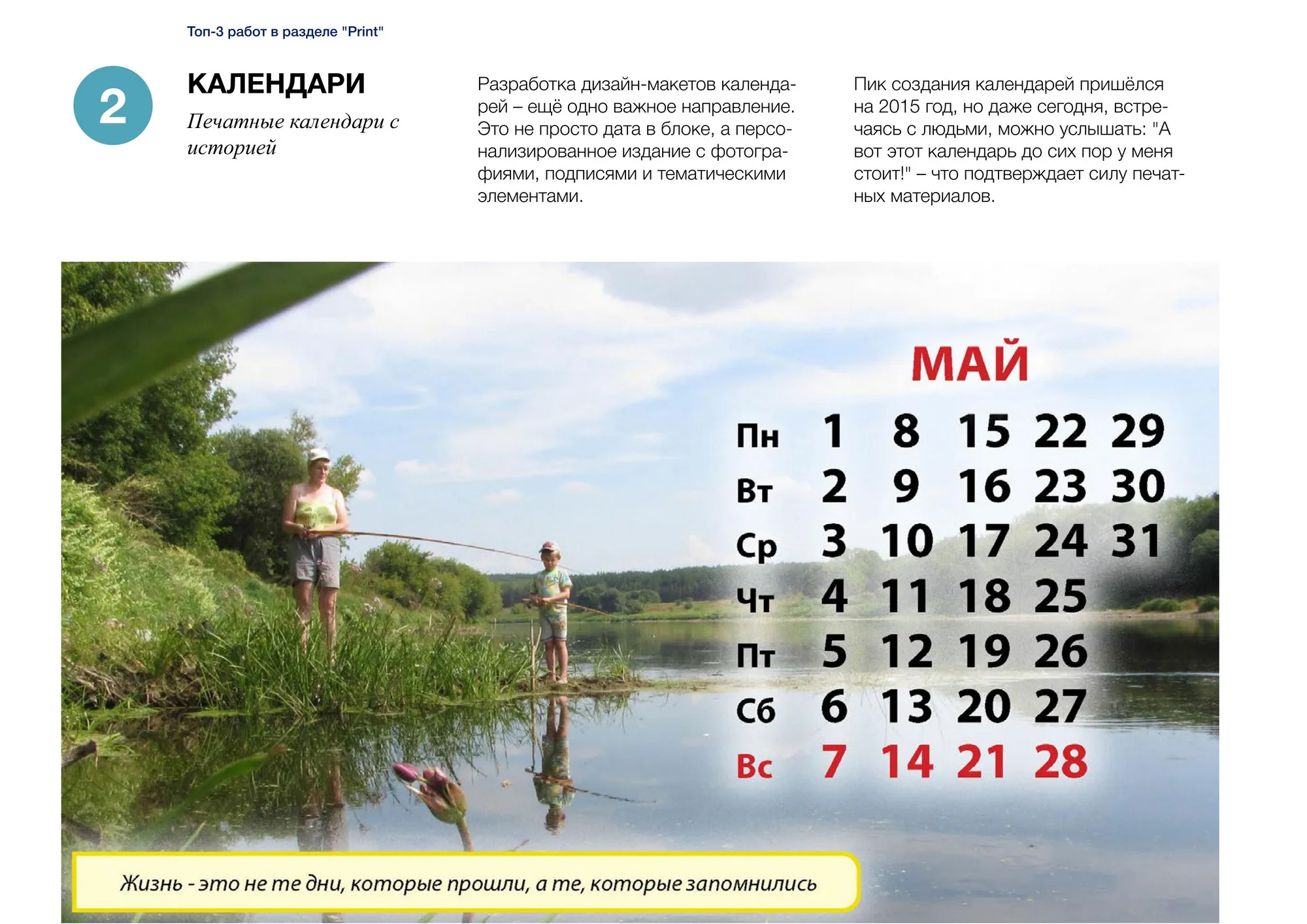 Топ-3 работ в разделе "Print"

2

КАЛЕНДАРИ

Печатные календари с историей

Разработка дизайн-макетов календарей – ещё одно важное направление. Это не просто дата в блоке, а персонализированное издание с фотографиями, подписями и тематическими элементами.

Пик создания календарей пришёлся на 2015 год, но даже сегодня, встречаясь с людьми, можно услышать: "А вот этот календарь до сих пор у меня стоит!" – что подтверждает силу печатных материалов.

МАЙ

| Пн | 1 | 8 | 15 | 22 | 29 |
|---|---|---|---|---|---|
| Вт | 2 | 9 | 16 | 23 | 30 |
| Ср | 3 | 10 | 17 | 24 | 31 |
| Чт | 4 | 11 | 18 | 25 | |
| Пт | 5 | 12 | 19 | 26 | |
| Сб | 6 | 13 | 20 | 27 | |
| Вс | 7 | 14 | 21 | 28 | |

Жизнь - это не те дни, которые прошли, а те, которые запомнились